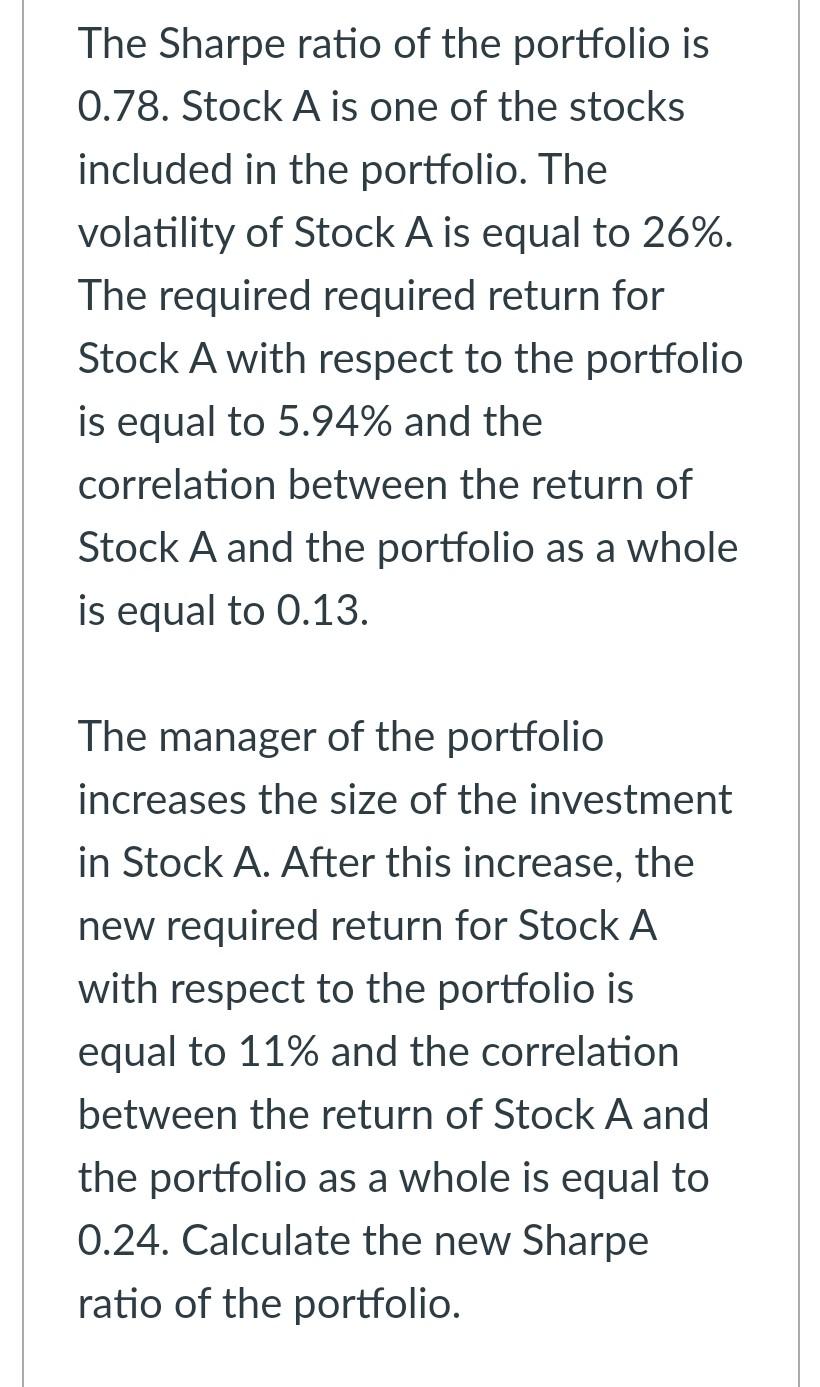 The Sharpe ratio of the portfolio is 0.78. Stock A is one of the stocks included in the portfolio. The volatility of Stock A is equal to 26%. The required required return for Stock A with respect to the portfolio is equal to 5.94% and the correlation between the return of Stock A and the portfolio as a whole is equal to 0.13.

The manager of the portfolio increases the size of the investment in Stock A. After this increase, the new required return for Stock A with respect to the portfolio is equal to 11% and the correlation between the return of Stock A and the portfolio as a whole is equal to 0.24. Calculate the new Sharpe ratio of the portfolio.